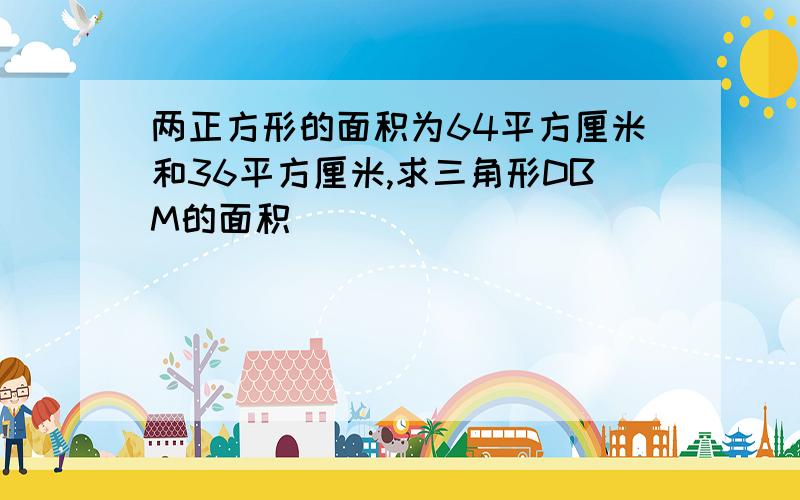 两正方形的面积为64平方厘米和36平方厘米,求三角形DBM的面积